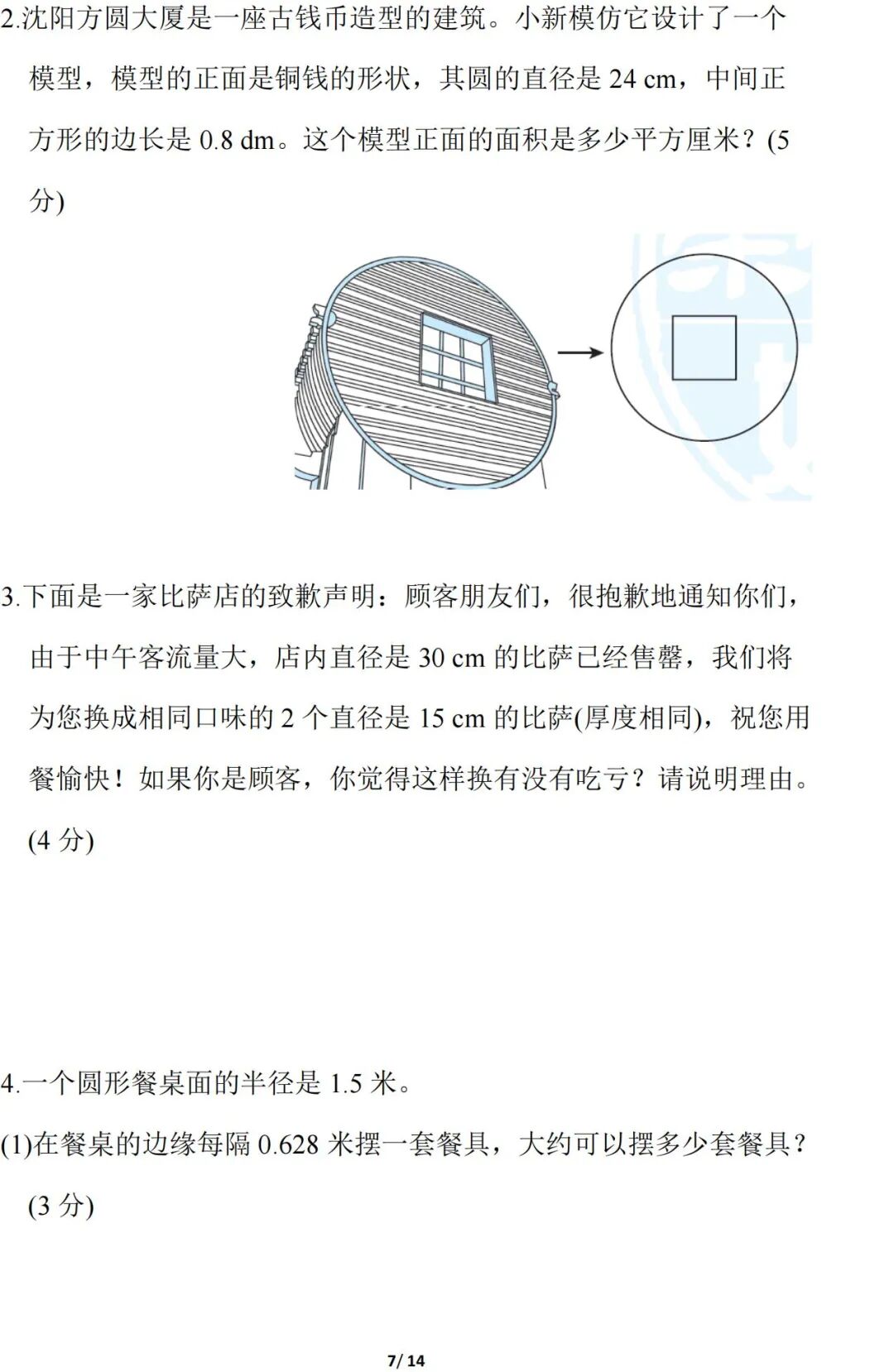 2.沈阳方圆大厦是一座古钱币造型的建筑。小新模仿它设计了一个模型，模型的正面是铜钱的形状，其圆的直径是 24 cm，中间正方形的边长是 0.8 dm。这个模型正面的面积是多少平方厘米？(5 分)

3.下面是一家比萨店的致歉声明：顾客朋友们，很抱歉地通知你们，由于中午客流量大，店内直径是 30 cm 的比萨已经售罄，我们将为您换成相同口味的 2 个直径是 15 cm 的比萨(厚度相同)，祝您用餐愉快！如果你是顾客，你觉得这样换有没有吃亏？请说明理由。(4 分)

4.一个圆形餐桌面的半径是 1.5 米。

(1)在餐桌的边缘每隔 0.628 米摆一套餐具，大约可以摆多少套餐具？(3 分)

7/ 14